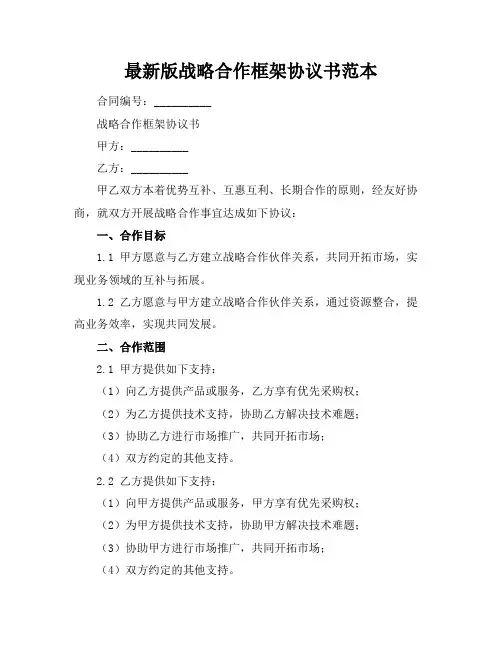 最新版战略合作框架协议书范本

合同编号：__________

战略合作框架协议书

甲方：__________

乙方：__________

甲乙双方本着优势互补、互惠互利、长期合作的原则，经友好协商，就双方开展战略合作事宜达成如下协议：

一、合作目标

1.1 甲方愿意与乙方建立战略合作伙伴关系，共同开拓市场，实现业务领域的互补与拓展。

1.2 乙方愿意与甲方建立战略合作伙伴关系，通过资源整合，提高业务效率，实现共同发展。

二、合作范围

2.1 甲方提供如下支持：

（1）向乙方提供产品或服务，乙方享有优先采购权；

（2）为乙方提供技术支持，协助乙方解决技术难题；

（3）协助乙方进行市场推广，共同开拓市场；

（4）双方约定的其他支持。

2.2 乙方提供如下支持：

（1）向甲方提供产品或服务，甲方享有优先采购权；

（2）为甲方提供技术支持，协助甲方解决技术难题；

（3）协助甲方进行市场推广，共同开拓市场；

（4）双方约定的其他支持。